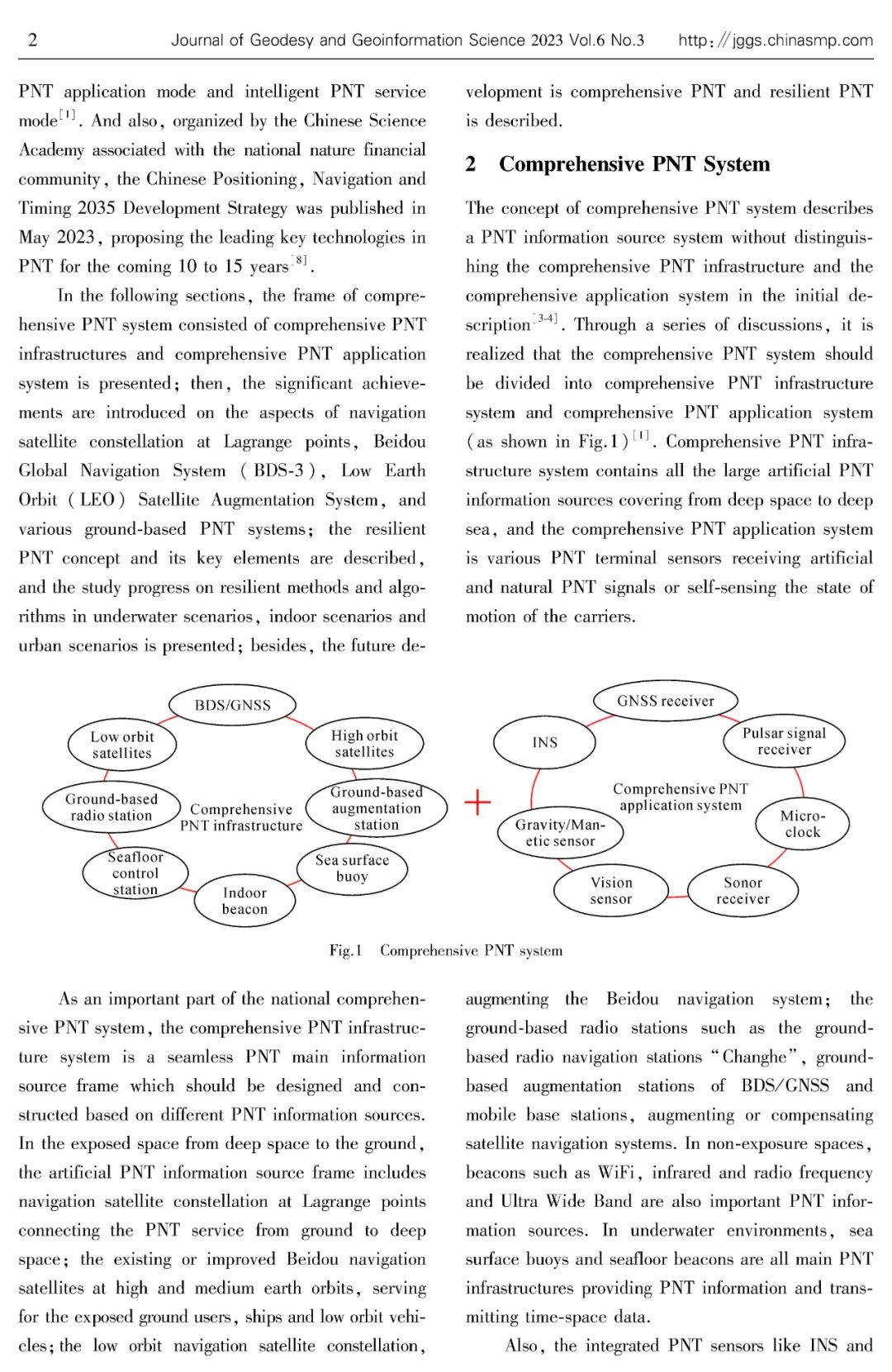 2 Journal of Geodesy and Geoinformation Science 2023 Vol.6 No.3 http://jggs.chinasmp.com

PNT application mode and intelligent PNT service mode$^{[1]}$. And also, organized by the Chinese Science Academy associated with the national nature financial community, the Chinese Positioning, Navigation and Timing 2035 Development Strategy was published in May 2023, proposing the leading key technologies in PNT for the coming 10 to 15 years$^{[8]}$.

In the following sections, the frame of comprehensive PNT system consisted of comprehensive PNT infrastructures and comprehensive PNT application system is presented; then, the significant achievements are introduced on the aspects of navigation satellite constellation at Lagrange points, Beidou Global Navigation System (BDS-3), Low Earth Orbit (LEO) Satellite Augmentation System, and various ground-based PNT systems; the resilient PNT concept and its key elements are described, and the study progress on resilient methods and algorithms in underwater scenarios, indoor scenarios and urban scenarios is presented; besides, the future development is comprehensive PNT and resilient PNT is described.

2 Comprehensive PNT System

The concept of comprehensive PNT system describes a PNT information source system without distinguishing the comprehensive PNT infrastructure and the comprehensive application system in the initial description$^{[3-4]}$. Through a series of discussions, it is realized that the comprehensive PNT system should be divided into comprehensive PNT infrastructure system and comprehensive PNT application system (as shown in Fig.1)$^{[1]}$. Comprehensive PNT infrastructure system contains all the large artificial PNT information sources covering from deep space to deep sea, and the comprehensive PNT application system is various PNT terminal sensors receiving artificial and natural PNT signals or self-sensing the state of motion of the carriers.

BDS/GNSS
Low orbit satellites
High orbit satellites
Ground-based radio station
Comprehensive PNT infrastructure
Ground-based augmentation station
Seafloor control station
Sea surface buoy
Indoor beacon
+
GNSS receiver
INS
Pulsar signal receiver
Comprehensive PNT application system
Gravity/Manetic sensor
Micro-clock
Vision sensor
Sonor receiver

Fig.1 Comprehensive PNT system

As an important part of the national comprehensive PNT system, the comprehensive PNT infrastructure system is a seamless PNT main information source frame which should be designed and constructed based on different PNT information sources. In the exposed space from deep space to the ground, the artificial PNT information source frame includes navigation satellite constellation at Lagrange points connecting the PNT service from ground to deep space; the existing or improved Beidou navigation satellites at high and medium earth orbits, serving for the exposed ground users, ships and low orbit vehicles; the low orbit navigation satellite constellation, augmenting the Beidou navigation system; the ground-based radio stations such as the ground-based radio navigation stations "Changhe", ground-based augmentation stations of BDS/GNSS and mobile base stations, augmenting or compensating satellite navigation systems. In non-exposure spaces, beacons such as WiFi, infrared and radio frequency and Ultra Wide Band are also important PNT information sources. In underwater environments, sea surface buoys and seafloor beacons are all main PNT infrastructures providing PNT information and transmitting time-space data.

Also, the integrated PNT sensors like INS and